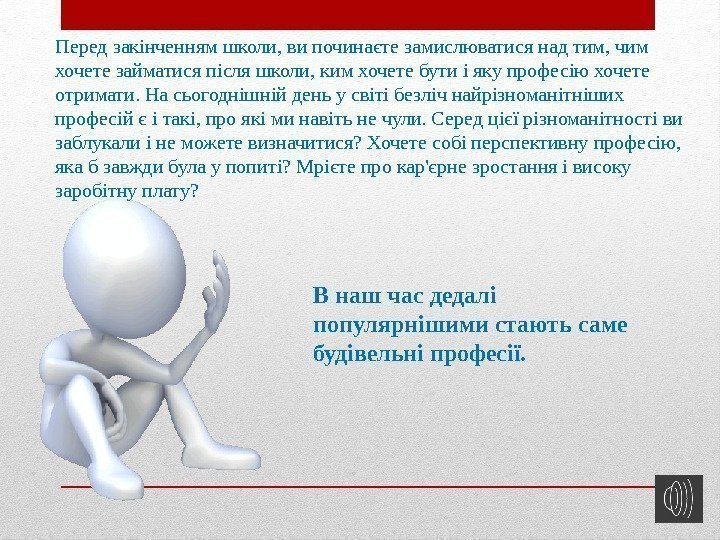 Перед закінченням школи, ви починаєте замислюватися над тим, чим хочете займатися після школи, ким хочете бути і яку професію хочете отримати. На сьогоднішній день у світі безліч найрізноманітніших професій є і такі, про які ми навіть не чули. Серед цієї різноманітності ви заблукали і не можете визначитися? Хочете собі перспективну професію, яка б завжди була у попиті? Мрієте про кар'єрне зростання і високу заробітну плату?

В наш час дедалі популярнішими стають саме будівельні професії.